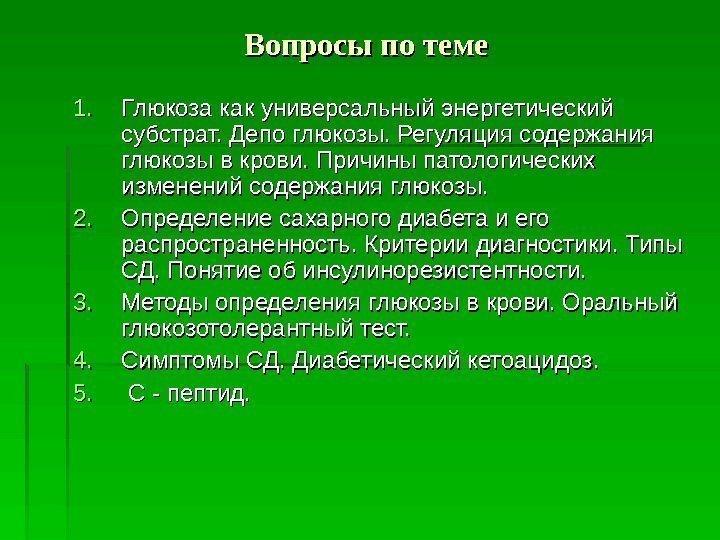 Вопросы по теме

1. Глюкоза как универсальный энергетический субстрат. Депо глюкозы. Регуляция содержания глюкозы в крови. Причины патологических изменений содержания глюкозы.
2. Определение сахарного диабета и его распространенность. Критерии диагностики. Типы СД. Понятие об инсулинорезистентности.
3. Методы определения глюкозы в крови. Оральный глюкозотолерантный тест.
4. Симптомы СД. Диабетический кетоацидоз.
5. С - пептид.